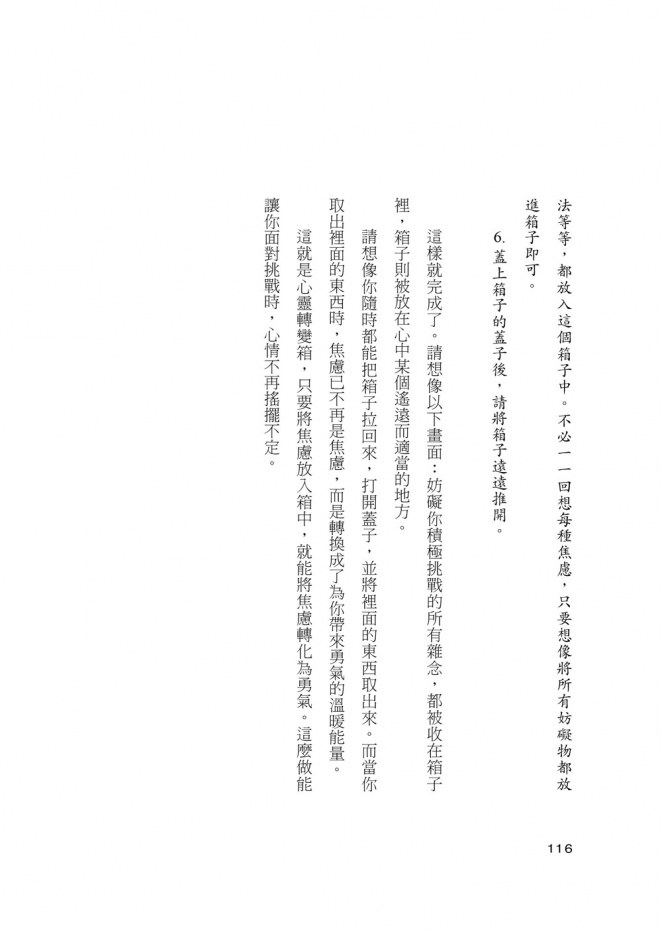 法等等，都放入這個箱子中。不必一一回想每種焦慮，只要想像將所有妨礙物都放進箱子即可。

6. 蓋上箱子的蓋子後，請將箱子遠遠推開。

這樣就完成了。請想像以下畫面：妨礙你積極挑戰的所有雜念，都被收在箱子裡，箱子則被放在心中某個遙遠而適當的地方。

請想像你隨時都能把箱子拉回來，打開蓋子，並將裡面的東西取出來。而當你取出裡面的東西時，焦慮已不再是焦慮，而是轉換成了為你帶來勇氣的溫暖能量。

這就是心靈轉變箱，只要將焦慮放入箱中，就能將焦慮轉化為勇氣。這麼做能讓你面對挑戰時，心情不再搖擺不定。

116